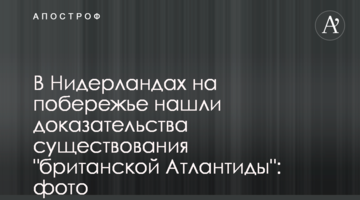 АПОСТРОФ

A'

В Нидерландах на побережье нашли доказательства существования "британской Атлантиды": фото